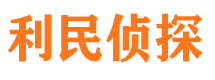 利民侦探